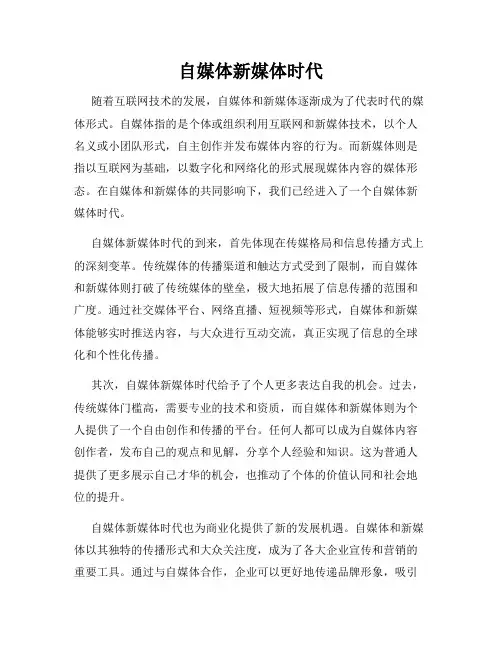 自媒体新媒体时代

随着互联网技术的发展，自媒体和新媒体逐渐成为了代表时代的媒体形式。自媒体指的是个体或组织利用互联网和新媒体技术，以个人名义或小团队形式，自主创作并发布媒体内容的行为。而新媒体则是指以互联网为基础，以数字化和网络化的形式展现媒体内容的媒体形态。在自媒体和新媒体的共同影响下，我们已经进入了一个自媒体新媒体时代。

自媒体新媒体时代的到来，首先体现在传媒格局和信息传播方式上的深刻变革。传统媒体的传播渠道和触达方式受到了限制，而自媒体和新媒体则打破了传统媒体的壁垒，极大地拓展了信息传播的范围和广度。通过社交媒体平台、网络直播、短视频等形式，自媒体和新媒体能够实时推送内容，与大众进行互动交流，真正实现了信息的全球化和个性化传播。

其次，自媒体新媒体时代给予了个人更多表达自我的机会。过去，传统媒体门槛高，需要专业的技术和资质，而自媒体和新媒体则为个人提供了一个自由创作和传播的平台。任何人都可以成为自媒体内容创作者，发布自己的观点和见解，分享个人经验和知识。这为普通人提供了更多展示自己才华的机会，也推动了个体的价值认同和社会地位的提升。

自媒体新媒体时代也为商业化提供了新的发展机遇。自媒体和新媒体以其独特的传播形式和大众关注度，成为了各大企业宣传和营销的重要工具。通过与自媒体合作，企业可以更好地传递品牌形象，吸引